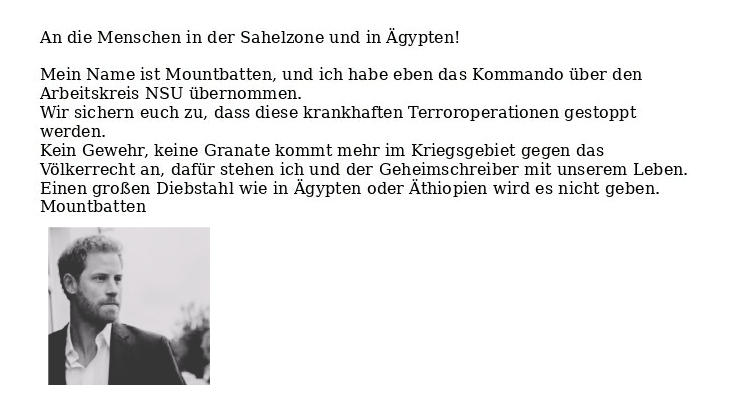 An die Menschen in der Sahelzone und in Ägypten!

Mein Name ist Mountbatten, und ich habe eben das Kommando über den Arbeitskreis NSU übernommen.
Wir sichern euch zu, dass diese krankhaften Terroroperationen gestoppt werden.
Kein Gewehr, keine Granate kommt mehr im Kriegsgebiet gegen das Völkerrecht an, dafür stehen ich und der Geheimschreiber mit unserem Leben.
Einen großen Diebstahl wie in Ägypten oder Äthiopien wird es nicht geben.
Mountbatten